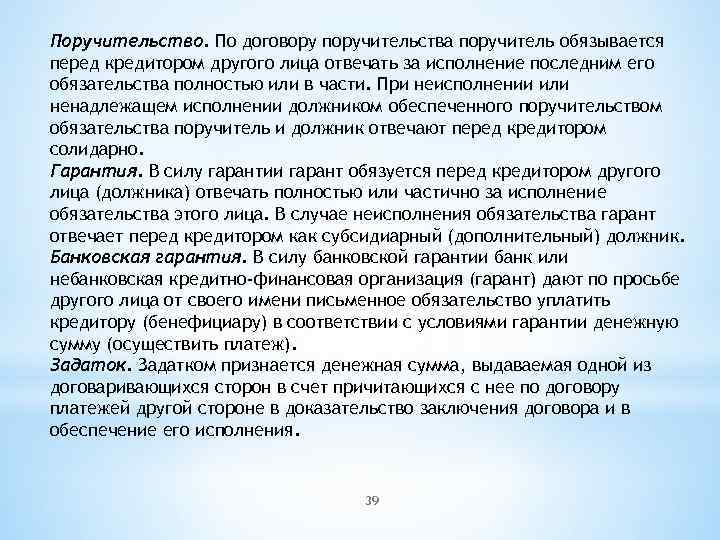 Поручительство. По договору поручительства поручитель обязывается перед кредитором другого лица отвечать за исполнение последним его обязательства полностью или в части. При неисполнении или ненадлежащем исполнении должником обеспеченного поручительством обязательства поручитель и должник отвечают перед кредитором солидарно.
Гарантия. В силу гарантии гарант обязуется перед кредитором другого лица (должника) отвечать полностью или частично за исполнение обязательства этого лица. В случае неисполнения обязательства гарант отвечает перед кредитором как субсидиарный (дополнительный) должник.
Банковская гарантия. В силу банковской гарантии банк или небанковская кредитно-финансовая организация (гарант) дают по просьбе другого лица от своего имени письменное обязательство уплатить кредитору (бенефициару) в соответствии с условиями гарантии денежную сумму (осуществить платеж).
Задаток. Задатком признается денежная сумма, выдаваемая одной из договаривающихся сторон в счет причитающихся с нее по договору платежей другой стороне в доказательство заключения договора и в обеспечение его исполнения.

39